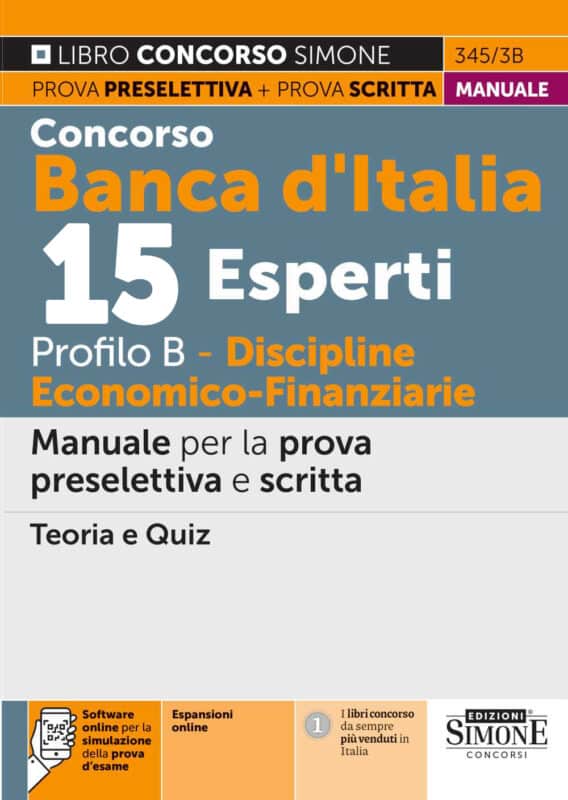 LIBRO CONCORSO SIMONE
345/3B
PROVA PRESELETTIVA + PROVA SCRITTA
MANUALE

Concorso
Banca d'Italia
15 Esperti
Profilo B - Discipline Economico-Finanziarie

Manuale per la prova preselettiva e scritta

Teoria e Quiz

Software online per la simulazione della prova d'esame

Espansioni online

1 I libri concorso da sempre più venduti in Italia

EDIZIONI SIMONE CONCORSI